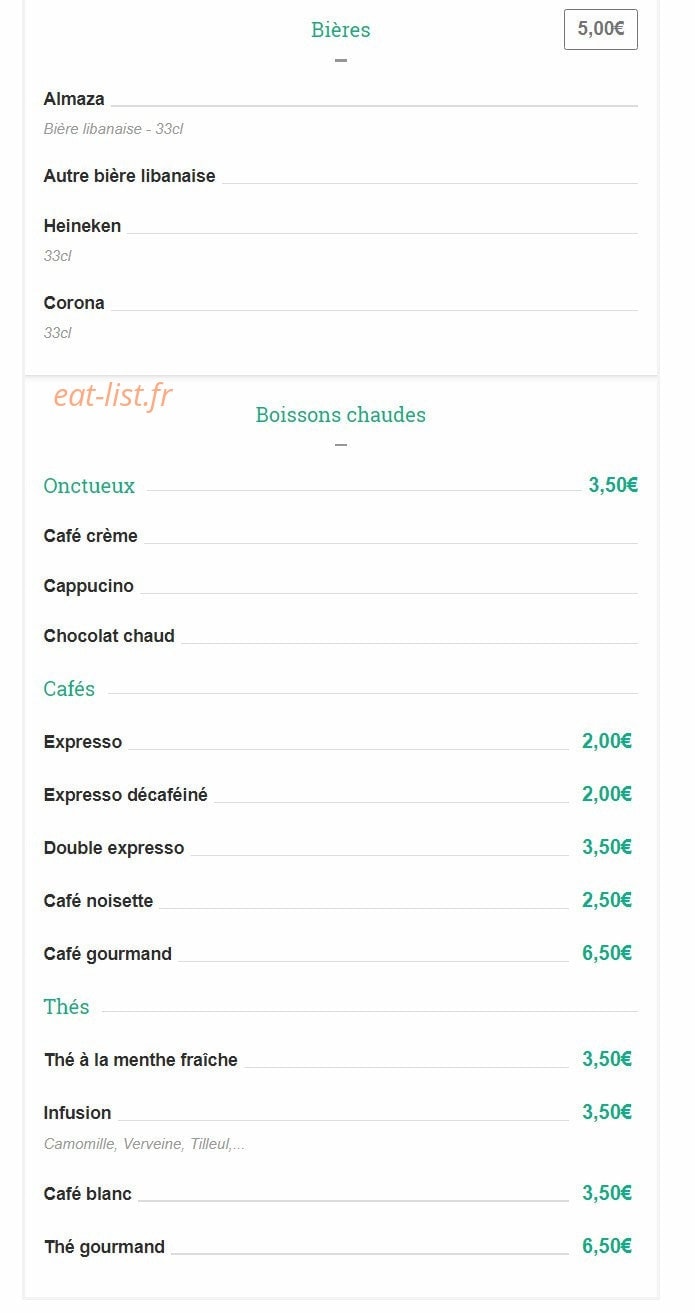 Bières

5,00€

Almaza
Bière libanaise - 33cl

Autre bière libanaise

Heineken
33cl

Corona
33cl

eat-list.fr

Boissons chaudes

Onctueux 3,50€

Café crème

Cappucino

Chocolat chaud

Cafés

Expresso 2,00€

Expresso décaféiné 2,00€

Double expresso 3,50€

Café noisette 2,50€

Café gourmand 6,50€

Thés

Thé à la menthe fraîche 3,50€

Infusion 3,50€
Camomille, Verveine, Tilleul,...

Café blanc 3,50€

Thé gourmand 6,50€